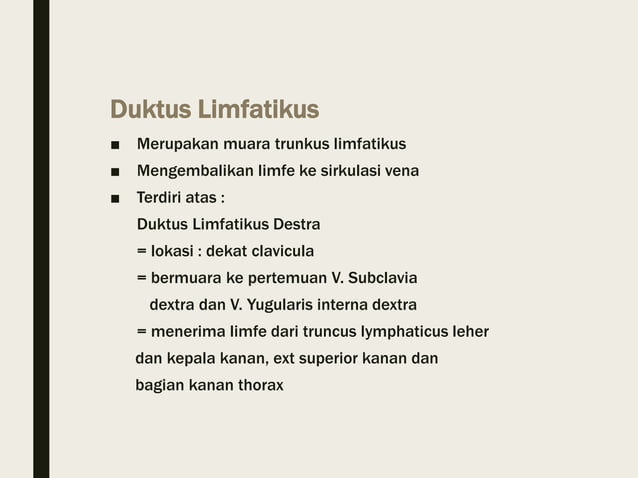 Duktus Limfatikus

■ Merupakan muara trunkus limfatikus

■ Mengembalikan limfe ke sirkulasi vena

■ Terdiri atas :

Duktus Limfatikus Destra

= lokasi : dekat clavicula

= bermuara ke pertemuan V. Subclavia dextra dan V. Yugularis interna dextra

= menerima limfe dari truncus lymphaticus leher dan kepala kanan, ext superior kanan dan bagian kanan thorax